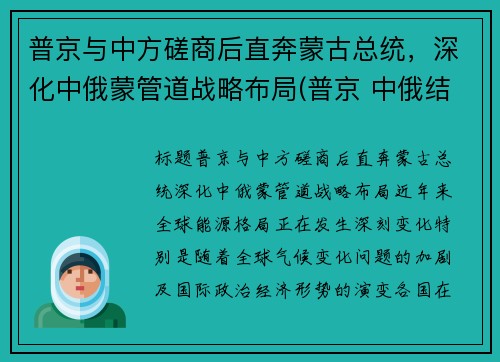 普京与中方磋商后直奔蒙古总统，深化中俄蒙管道战略布局(普京 中俄结

标题普京与中方磋商后直奔蒙古总统深化中俄蒙管道战略布局近年来全球能源格局正在发生深刻变化特别是随着全球气候变化问题的加剧及国际政治经济形势的演变各国在